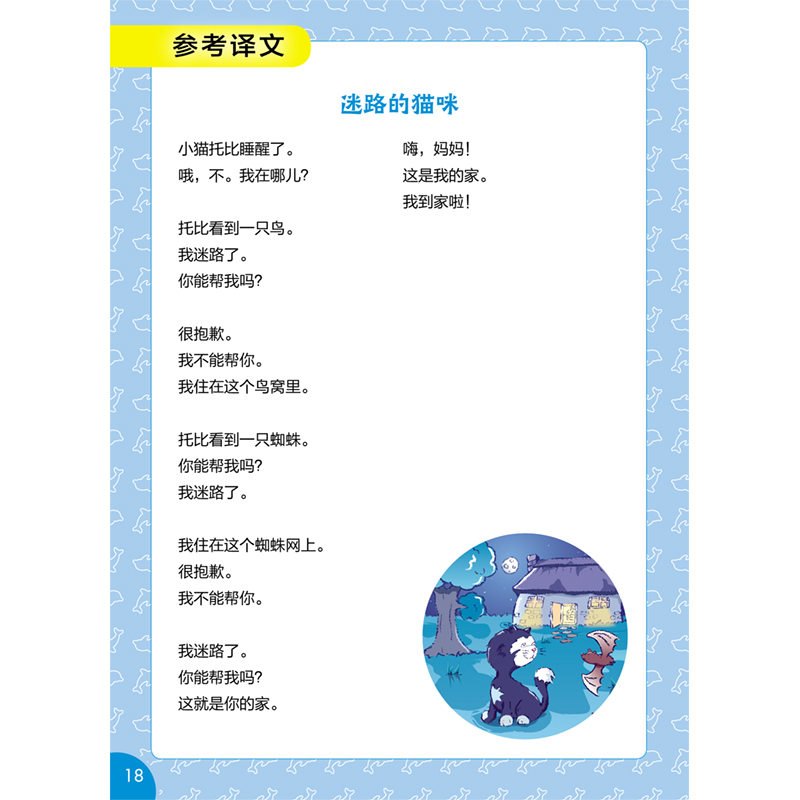 参考译文

迷路的猫咪

小猫托比睡醒了。
哦，不。我在哪儿?

托比看到一只鸟。
我迷路了。
你能帮我吗?

很抱歉。
我不能帮你。
我住在这个鸟窝里。

托比看到一只蜘蛛。
你能帮我吗?
我迷路了。

我住在这个蜘蛛网上。
很抱歉。
我不能帮你。

我迷路了。
你能帮我吗?
这就是你的家。

嗨，妈妈!
这是我的家。
我到家啦!

18